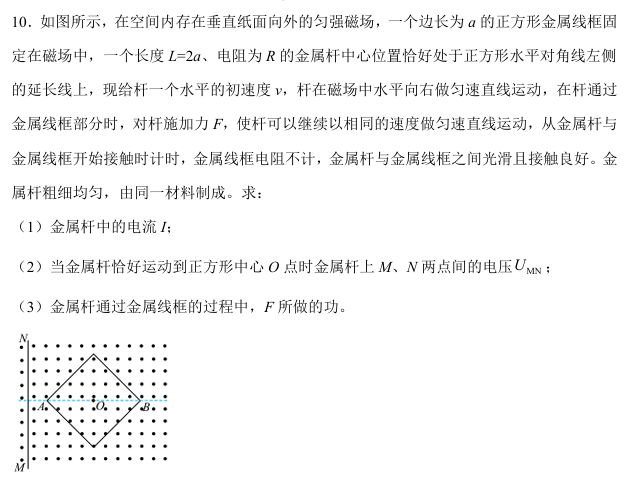 10．如图所示，在空间内存在垂直纸面向外的匀强磁场，一个边长为 $a$ 的正方形金属线框固定在磁场中，一个长度 $L=2a$、电阻为 $R$ 的金属杆中心位置恰好处于正方形水平对角线左侧的延长线上，现给杆一个水平的初速度 $v$，杆在磁场中水平向右做匀速直线运动，在杆通过金属线框部分时，对杆施加力 $F$，使杆可以继续以相同的速度做匀速直线运动，从金属杆与金属线框开始接触时计时，金属线框电阻不计，金属杆与金属线框之间光滑且接触良好。金属杆粗细均匀，由同一材料制成。求：

（1）金属杆中的电流 $I$;

（2）当金属杆恰好运动到正方形中心 $O$ 点时金属杆上 $M$、$N$ 两点间的电压 $U_{MN}$；

（3）金属杆通过金属线框的过程中，$F$ 所做的功。

N
A
O
B
M